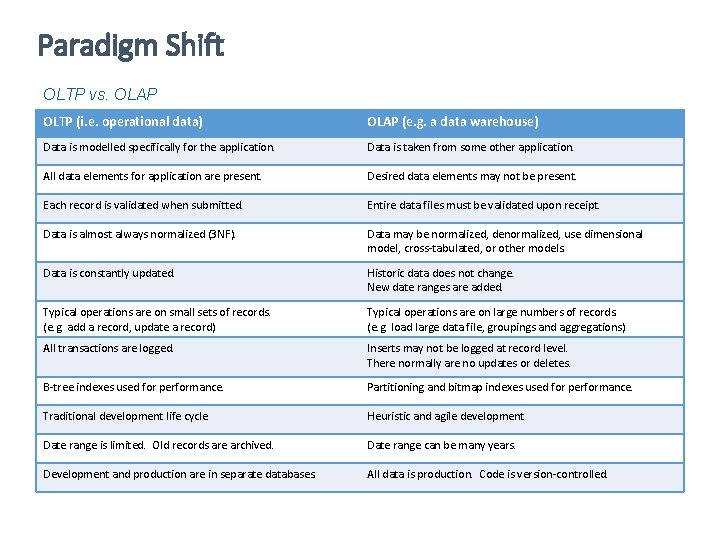 Paradigm Shift

OLTP vs. OLAP

| OLTP (i.e. operational data) | OLAP (e.g. a data warehouse) |
|---|---|
| Data is modelled specifically for the application. | Data is taken from some other application. |
| All data elements for application are present. | Desired data elements may not be present. |
| Each record is validated when submitted. | Entire data files must be validated upon receipt. |
| Data is almost always normalized (3NF). | Data may be normalized, denormalized, use dimensional model, cross-tabulated, or other models |
| Data is constantly updated. | Historic data does not change. New date ranges are added. |
| Typical operations are on small sets of records. (e.g. add a record, update a record) | Typical operations are on large numbers of records (e.g. load large data file, groupings and aggregations) |
| All transactions are logged. | Inserts may not be logged at record level. There normally are no updates or deletes. |
| B-tree indexes used for performance. | Partitioning and bitmap indexes used for performance. |
| Traditional development life cycle | Heuristic and agile development |
| Date range is limited. Old records are archived. | Date range can be many years. |
| Development and production are in separate databases | All data is production. Code is version-controlled. |